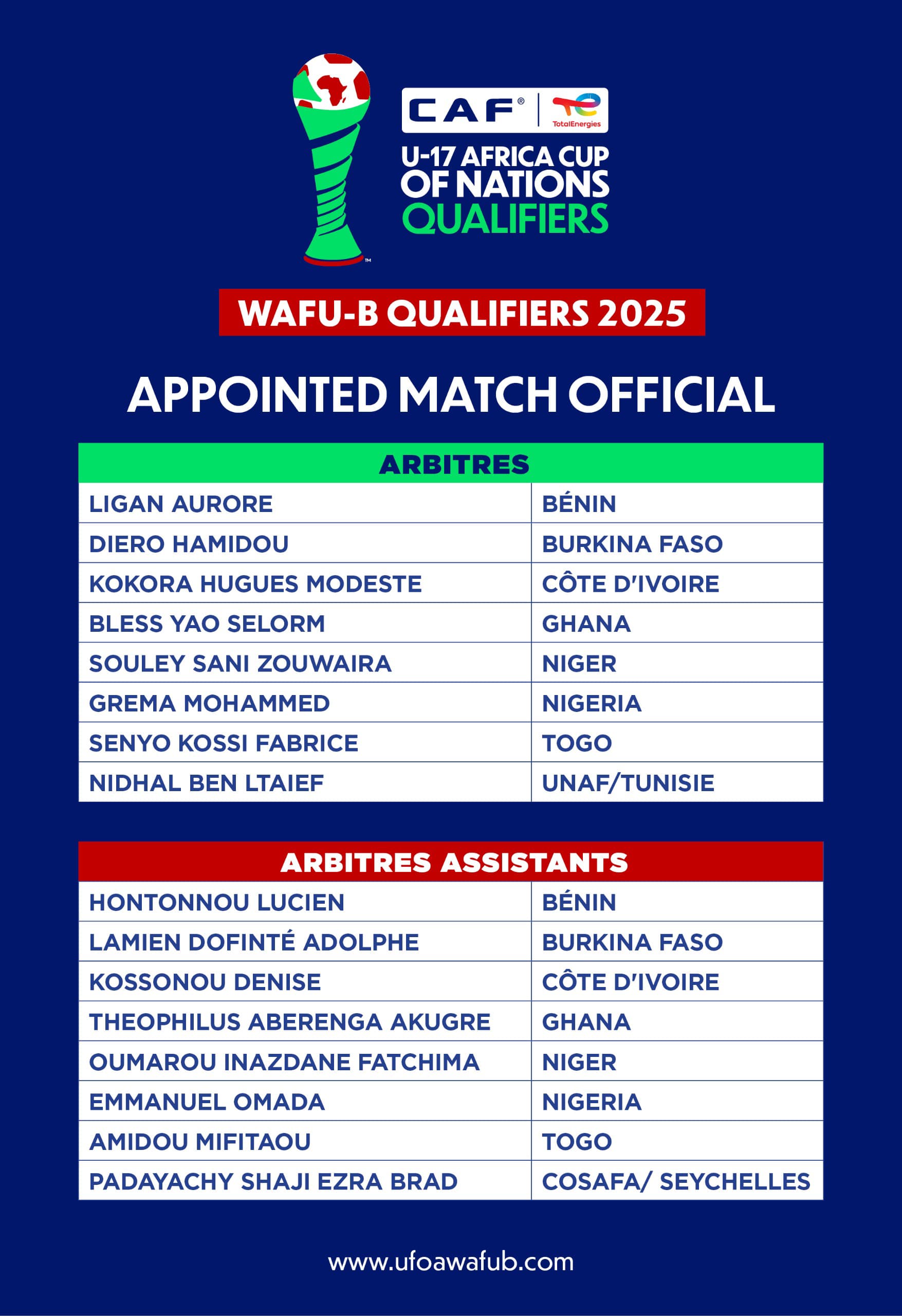 CAF® TotalEnergies

U-17 AFRICA CUP OF NATIONS QUALIFIERS

WAFU-B QUALIFIERS 2025

APPOINTED MATCH OFFICIAL

| ARBITRES | |
|---|---|
| LIGAN AURORE | BÉNIN |
| DIERO HAMIDOU | BURKINA FASO |
| KOKORA HUGUES MODESTE | CÔTE D'IVOIRE |
| BLESS YAO SELORM | GHANA |
| SOULEY SANI ZOUWAIRA | NIGER |
| GREMA MOHAMMED | NIGERIA |
| SENYO KOSSI FABRICE | TOGO |
| NIDHAL BEN LTAIEF | UNAF/TUNISIE |

| ARBITRES ASSISTANTS | |
|---|---|
| HONTONNOU LUCIEN | BÉNIN |
| LAMIEN DOFINTÉ ADOLPHE | BURKINA FASO |
| KOSSONOU DENISE | CÔTE D'IVOIRE |
| THEOPHILUS ABERENGA AKUGRE | GHANA |
| OUMAROU INAZDANE FATCHIMA | NIGER |
| EMMANUEL OMADA | NIGERIA |
| AMIDOU MIFITAOU | TOGO |
| PADAYACHY SHAJI EZRA BRAD | COSAFA/ SEYCHELLES |

www.ufoawafub.com